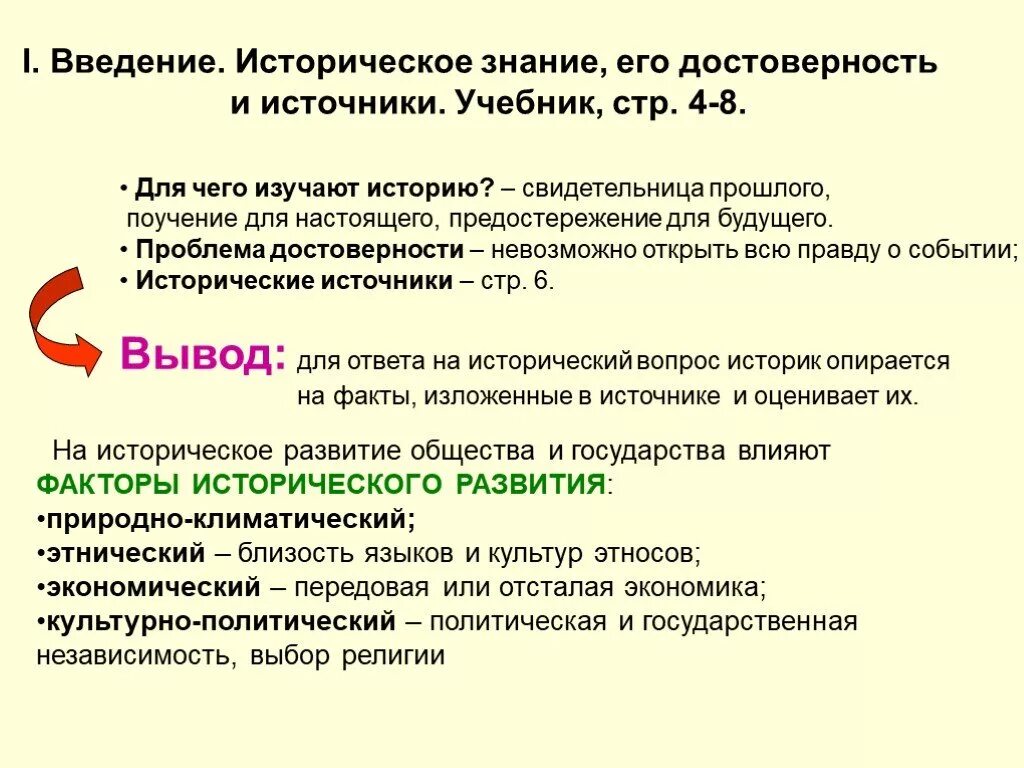 I. Введение. Историческое знание, его достоверность и источники. Учебник, стр. 4-8.

• Для чего изучают историю? – свидетельница прошлого, поучение для настоящего, предостережение для будущего.
• Проблема достоверности – невозможно открыть всю правду о событии;
• Исторические источники – стр. 6.

Вывод: для ответа на исторический вопрос историк опирается на факты, изложенные в источнике и оценивает их.

На историческое развитие общества и государства влияют
ФАКТОРЫ ИСТОРИЧЕСКОГО РАЗВИТИЯ:
•природно-климатический;
•этнический – близость языков и культур этносов;
•экономический – передовая или отсталая экономика;
•культурно-политический – политическая и государственная независимость, выбор религии